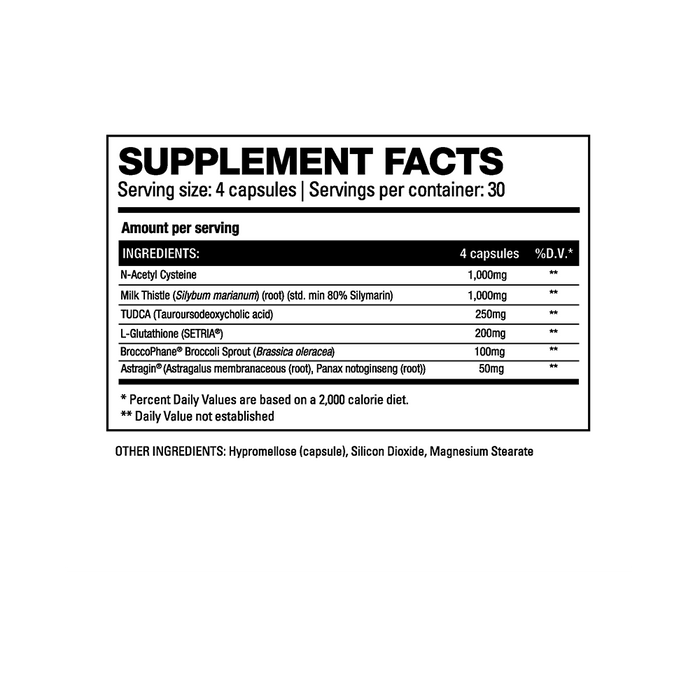 SUPPLEMENT FACTS
Serving size: 4 capsules | Servings per container: 30

Amount per serving

| INGREDIENTS: | 4 capsules | %D.V.* |
|---|---|---|
| N-Acetyl Cysteine | 1,000mg | ** |
| Milk Thistle (Silybum marianum) (root) (std. min 80% Silymarin) | 1,000mg | ** |
| TUDCA (Tauroursodeoxycholic acid) | 250mg | ** |
| L-Glutathione (SETRIA®) | 200mg | ** |
| BroccoPhane® Broccoli Sprout (Brassica oleracea) | 100mg | ** |
| Astragin® (Astragalus membranaceous (root), Panax notoginseng (root)) | 50mg | ** |

* Percent Daily Values are based on a 2,000 calorie diet.
** Daily Value not established

OTHER INGREDIENTS: Hypromellose (capsule), Silicon Dioxide, Magnesium Stearate